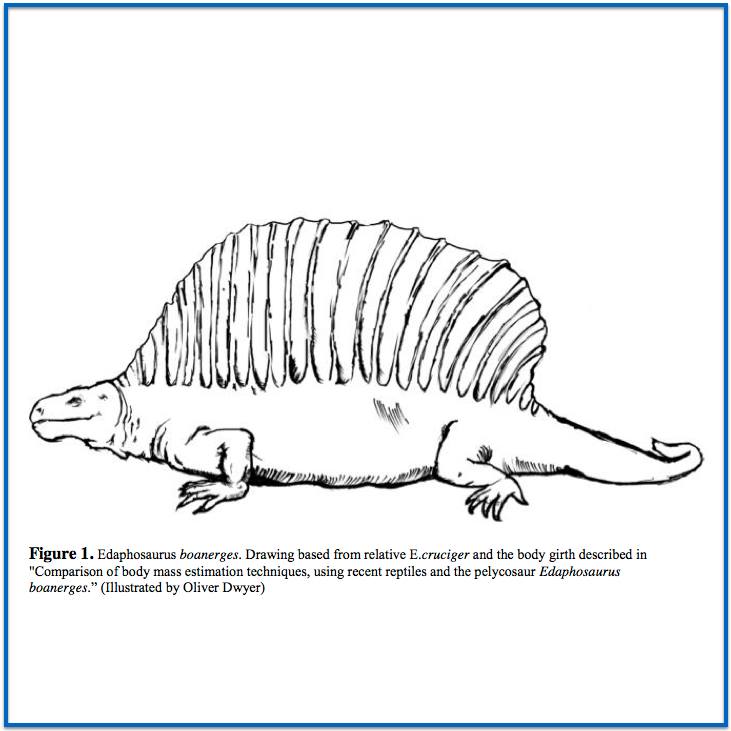 Figure 1. Edaphosaurus boanerges. Drawing based from relative E.cruciger and the body girth described in "Comparison of body mass estimation techniques, using recent reptiles and the pelycosaur Edaphosaurus boanerges." (Illustrated by Oliver Dwyer)